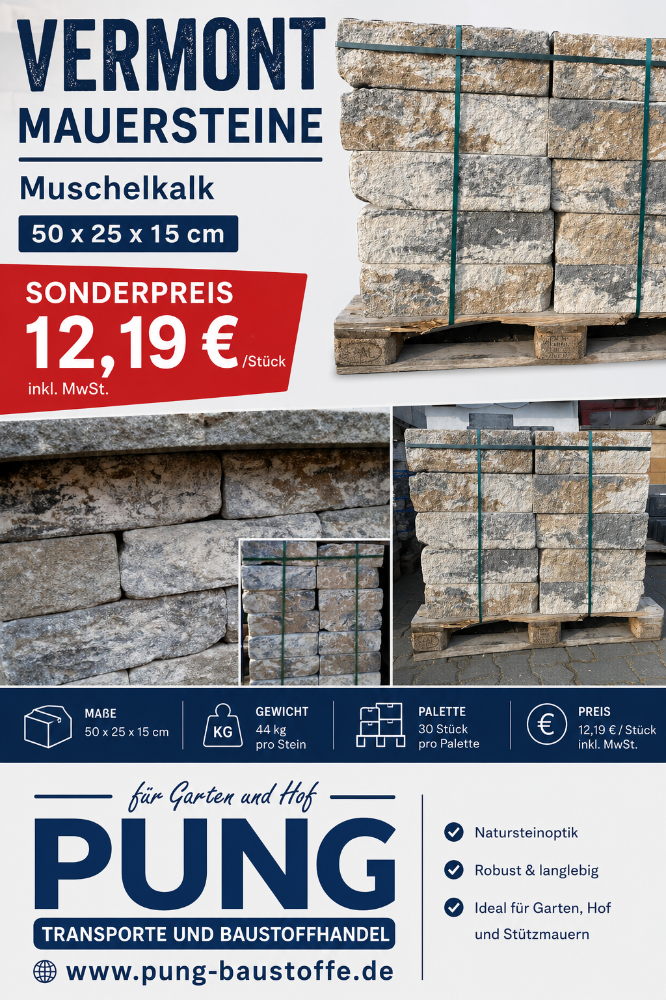 VERMONT
MAUERSTEINE

Muschelkalk

50 x 25 x 15 cm

SONDERPREIS
12,19 € /Stück
inkl. MwSt.

MAßE
50 x 25 x 15 cm

KG
GEWICHT
44 kg
pro Stein

PALETTE
30 Stück
pro Palette

€
PREIS
12,19 € / Stück
inkl. MwSt.

für Garten und Hof
PUNG
TRANSPORTE UND BAUSTOFFHANDEL
www.pung-baustoffe.de

Natursteinoptik
Robust & langlebig
Ideal für Garten, Hof und Stützmauern